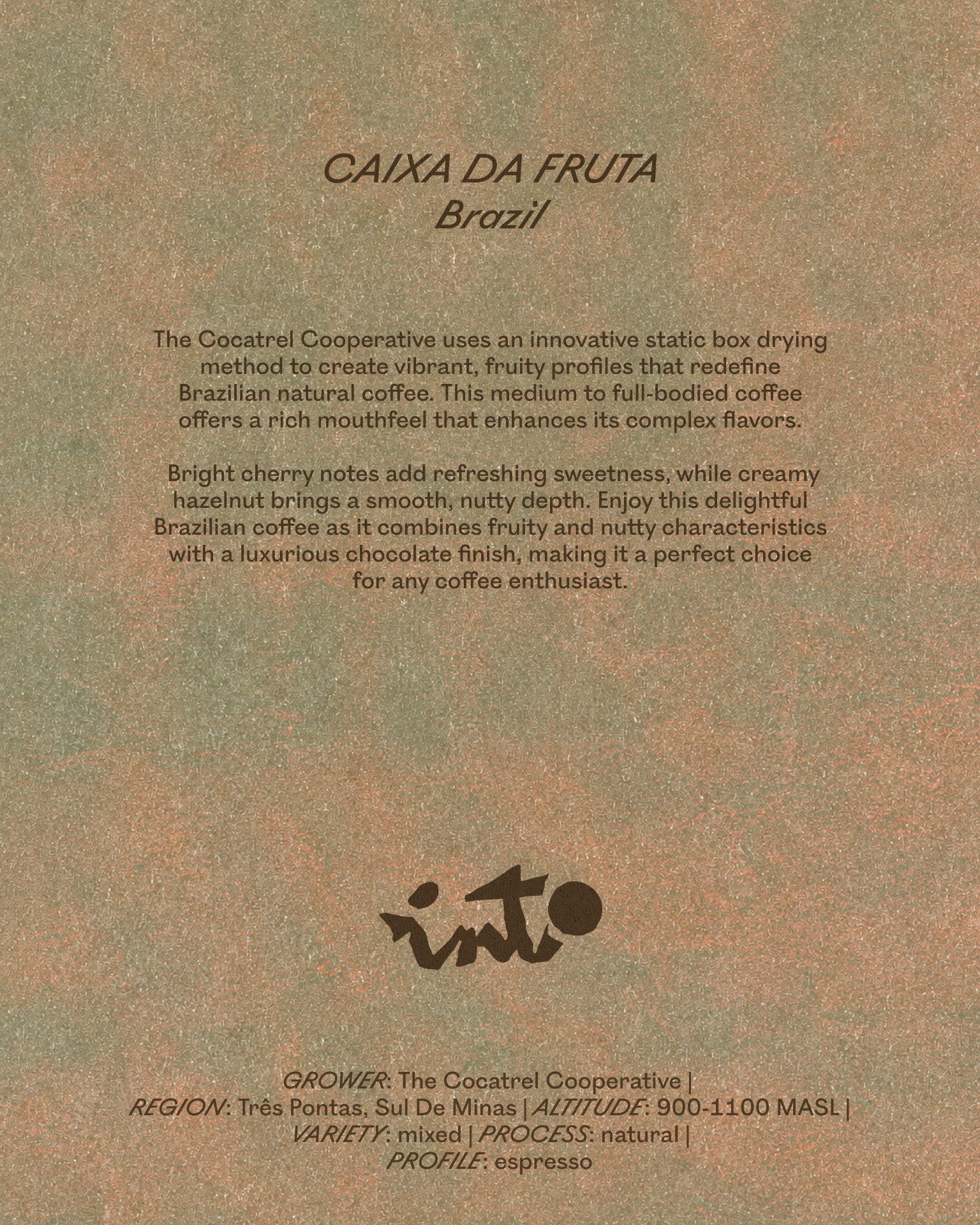 CAIXA DA FRUTA
Brazil

The Cocatrel Cooperative uses an innovative static box drying method to create vibrant, fruity profiles that redefine Brazilian natural coffee. This medium to full-bodied coffee offers a rich mouthfeel that enhances its complex flavors.

Bright cherry notes add refreshing sweetness, while creamy hazelnut brings a smooth, nutty depth. Enjoy this delightful Brazilian coffee as it combines fruity and nutty characteristics with a luxurious chocolate finish, making it a perfect choice for any coffee enthusiast.

into

GROWER: The Cocatrel Cooperative |
REGION: Três Pontas, Sul De Minas | ALTITUDE: 900-1100 MASL |
VARIETY: mixed | PROCESS: natural |
PROFILE: espresso